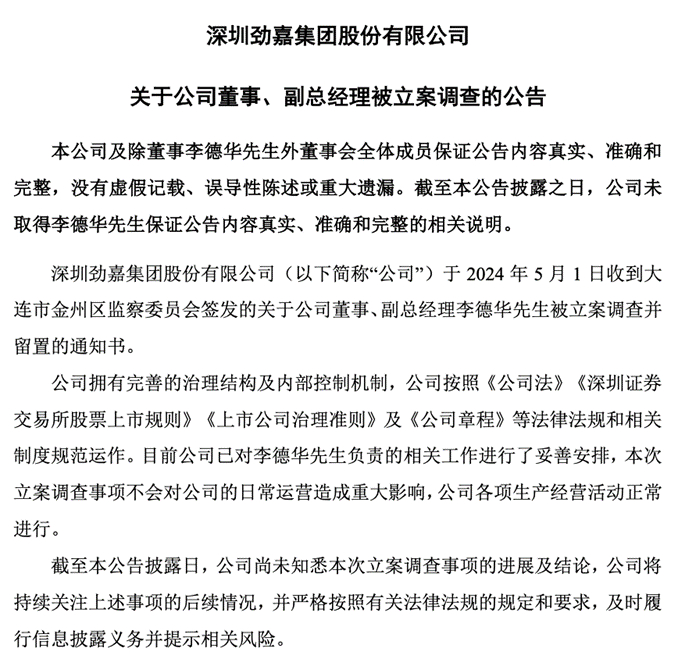 深圳劲嘉集团股份有限公司

关于公司董事、副总经理被立案调查的公告

本公司及除董事李德华先生外董事会全体成员保证公告内容真实、准确和完整，没有虚假记载、误导性陈述或重大遗漏。截至本公告披露之日，公司未取得李德华先生保证公告内容真实、准确和完整的相关说明。

深圳劲嘉集团股份有限公司（以下简称“公司”）于 2024 年 5 月 1 日收到大连市金州区监察委员会签发的关于公司董事、副总经理李德华先生被立案调查并留置的通知书。

公司拥有完善的治理结构及内部控制机制，公司按照《公司法》《深圳证券交易所股票上市规则》《上市公司治理准则》及《公司章程》等法律法规和相关制度规范运作。目前公司已对李德华先生负责的相关工作进行了妥善安排，本次立案调查事项不会对公司的日常运营造成重大影响，公司各项生产经营活动正常进行。

截至本公告披露日，公司尚未知悉本次立案调查事项的进展及结论，公司将持续关注上述事项的后续情况，并严格按照有关法律法规的规定和要求，及时履行信息披露义务并提示相关风险。